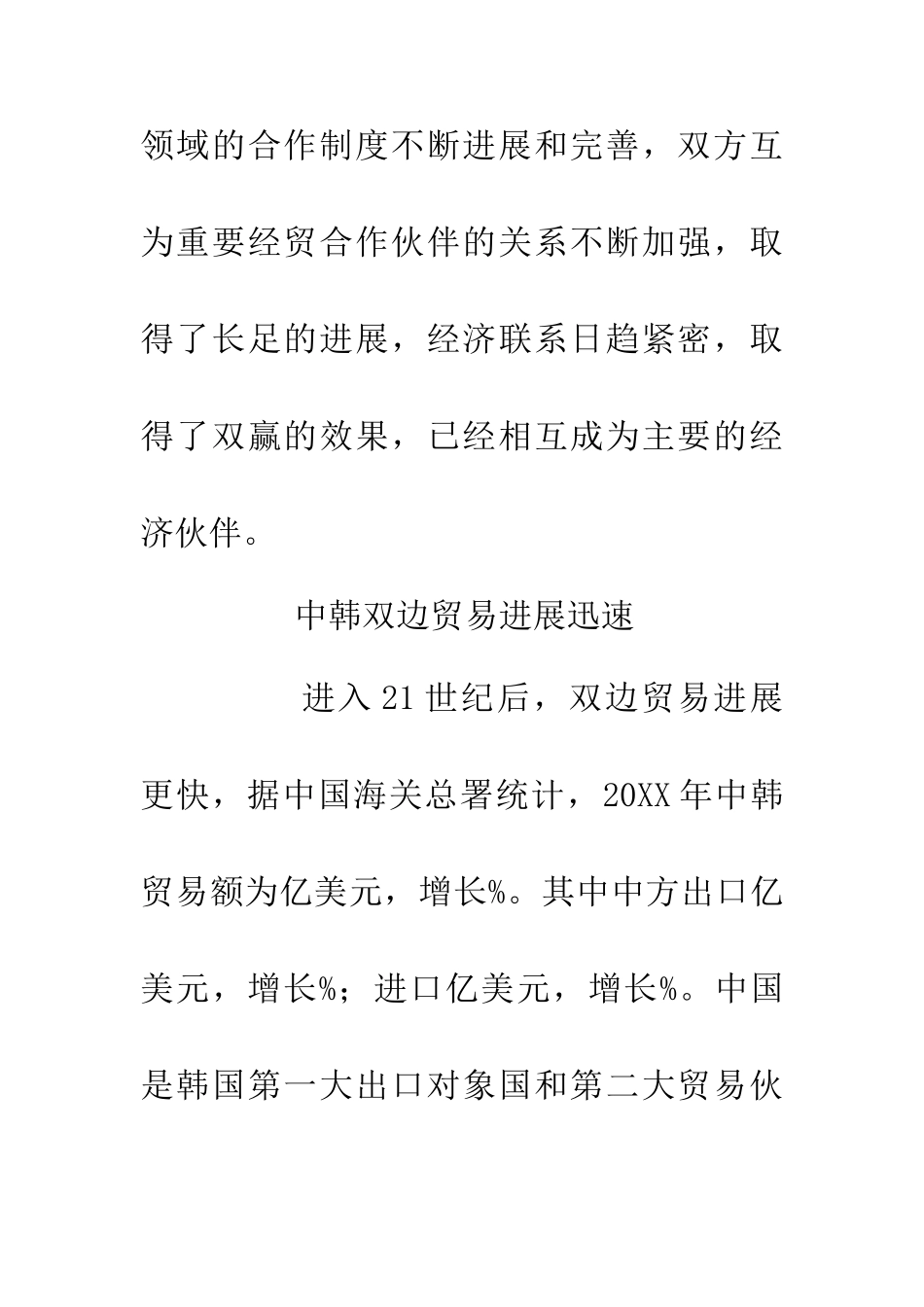 领域的合作制度不断进展和完善，双方互为重要经贸合作伙伴的关系不断加强，取得了长足的进展，经济联系日趋紧密，取得了双赢的效果，已经相互成为主要的经济伙伴。

中韩双边贸易进展迅速

进入21世纪后，双边贸易进展更快，据中国海关总署统计，20XX年中韩贸易额为亿美元，增长%。其中中方出口亿美元，增长%；进口亿美元，增长%。中国是韩国第一大出口对象国和第二大贸易伙